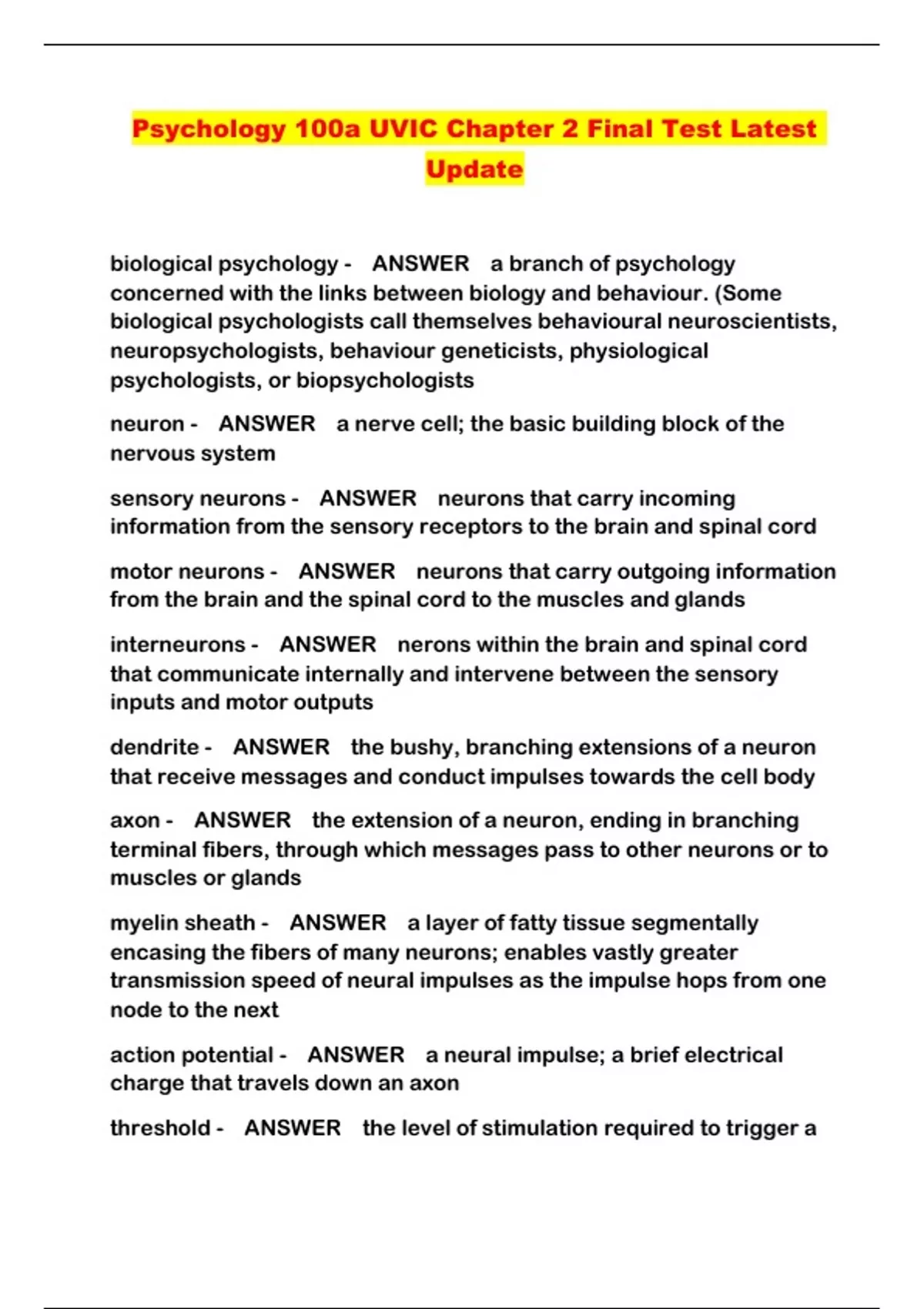 Psychology 100a UVIC Chapter 2 Final Test Latest Update

biological psychology - ANSWER a branch of psychology concerned with the links between biology and behaviour. (Some biological psychologists call themselves behavioural neuroscientists, neuropsychologists, behaviour geneticists, physiological psychologists, or biopsychologists

neuron - ANSWER a nerve cell; the basic building block of the nervous system

sensory neurons - ANSWER neurons that carry incoming information from the sensory receptors to the brain and spinal cord

motor neurons - ANSWER neurons that carry outgoing information from the brain and the spinal cord to the muscles and glands

interneurons - ANSWER nerons within the brain and spinal cord that communicate internally and intervene between the sensory inputs and motor outputs

dendrite - ANSWER the bushy, branching extensions of a neuron that receive messages and conduct impulses towards the cell body

axon - ANSWER the extension of a neuron, ending in branching terminal fibers, through which messages pass to other neurons or to muscles or glands

myelin sheath - ANSWER a layer of fatty tissue segmentally encasing the fibers of many neurons; enables vastly greater transmission speed of neural impulses as the impulse hops from one node to the next

action potential - ANSWER a neural impulse; a brief electrical charge that travels down an axon

threshold - ANSWER the level of stimulation required to trigger a